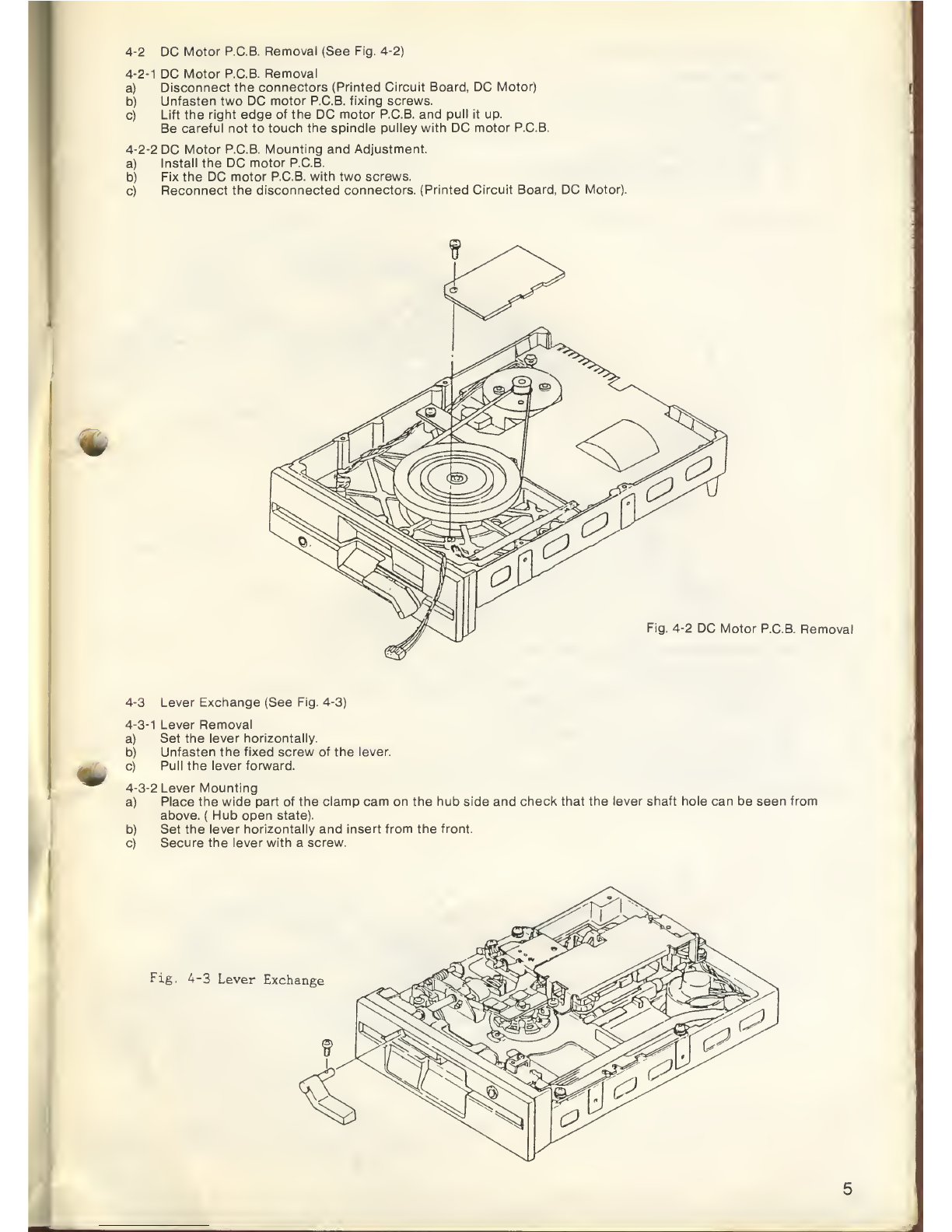 4-2 DC Motor P.C.B. Removal (See Fig. 4-2)

4-2-1 DC Motor P.C.B. Removal
a) Disconnect the connectors (Printed Circuit Board, DC Motor)
b) Unfasten two DC motor P.C.B. fixing screws.
c) Lift the right edge of the DC motor P.C.B. and pull it up.
Be careful not to touch the spindle pulley with DC motor P.C.B.

4-2-2 DC Motor P.C.B. Mounting and Adjustment.
a) Install the DC motor P.C.B.
b) Fix the DC motor P.C.B. with two screws.
c) Reconnect the disconnected connectors. (Printed Circuit Board, DC Motor).

Fig. 4-2 DC Motor P.C.B. Removal

4-3 Lever Exchange (See Fig. 4-3)

4-3-1 Lever Removal
a) Set the lever horizontally.
b) Unfasten the fixed screw of the lever.
c) Pull the lever forward.

4-3-2 Lever Mounting
a) Place the wide part of the clamp cam on the hub side and check that the lever shaft hole can be seen from above. ( Hub open state).
b) Set the lever horizontally and insert from the front.
c) Secure the lever with a screw.

Fig. 4-3 Lever Exchange

5